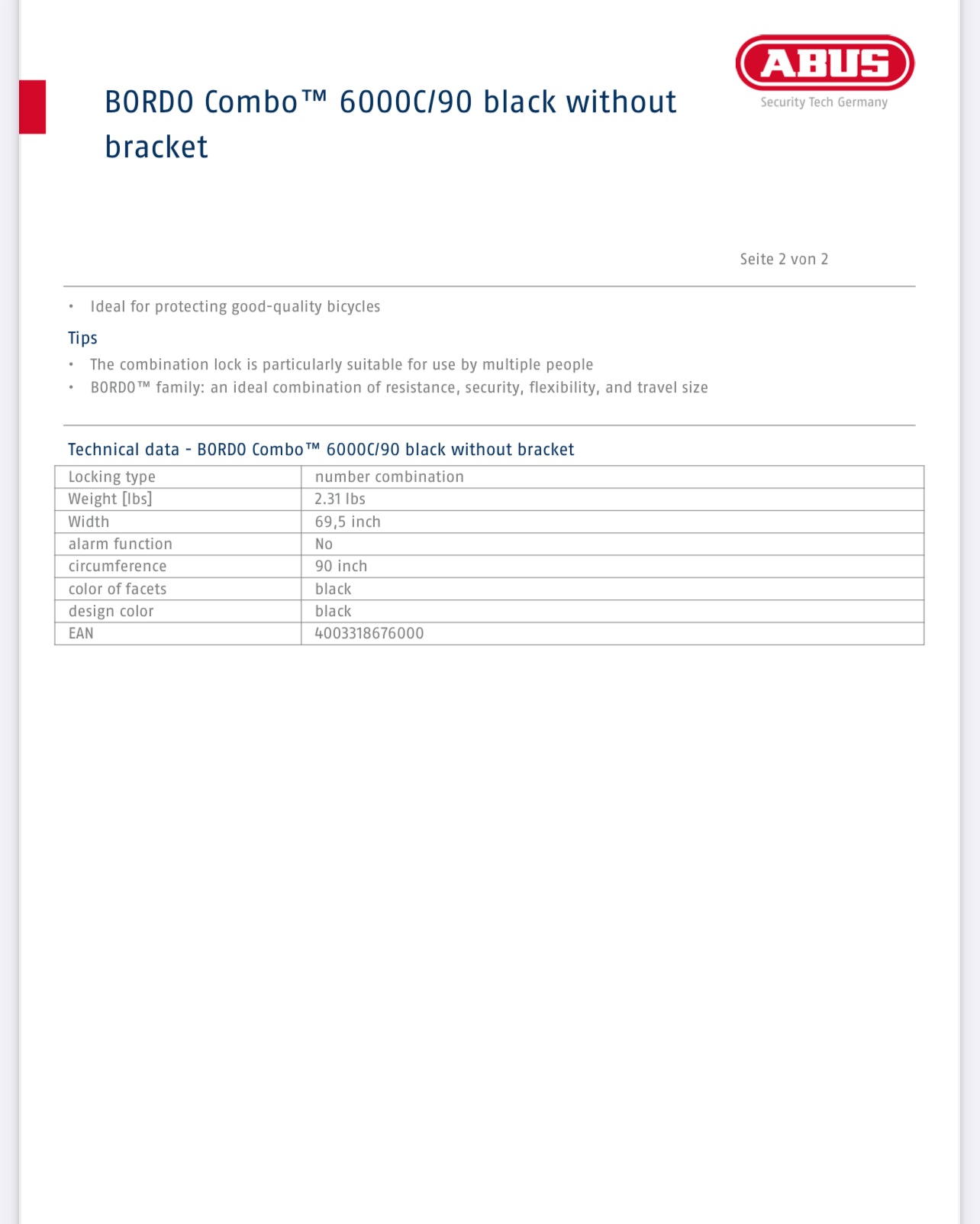 BORDO Combo™ 6000C/90 black without bracket

ABUS
Security Tech Germany

Seite 2 von 2

• Ideal for protecting good-quality bicycles

Tips

• The combination lock is particularly suitable for use by multiple people
• BORDO™ family: an ideal combination of resistance, security, flexibility, and travel size

Technical data - BORDO Combo™ 6000C/90 black without bracket

| Locking type | number combination |
|---|---|
| Weight [lbs] | 2.31 lbs |
| Width | 69,5 inch |
| alarm function | No |
| circumference | 90 inch |
| color of facets | black |
| design color | black |
| EAN | 4003318676000 |